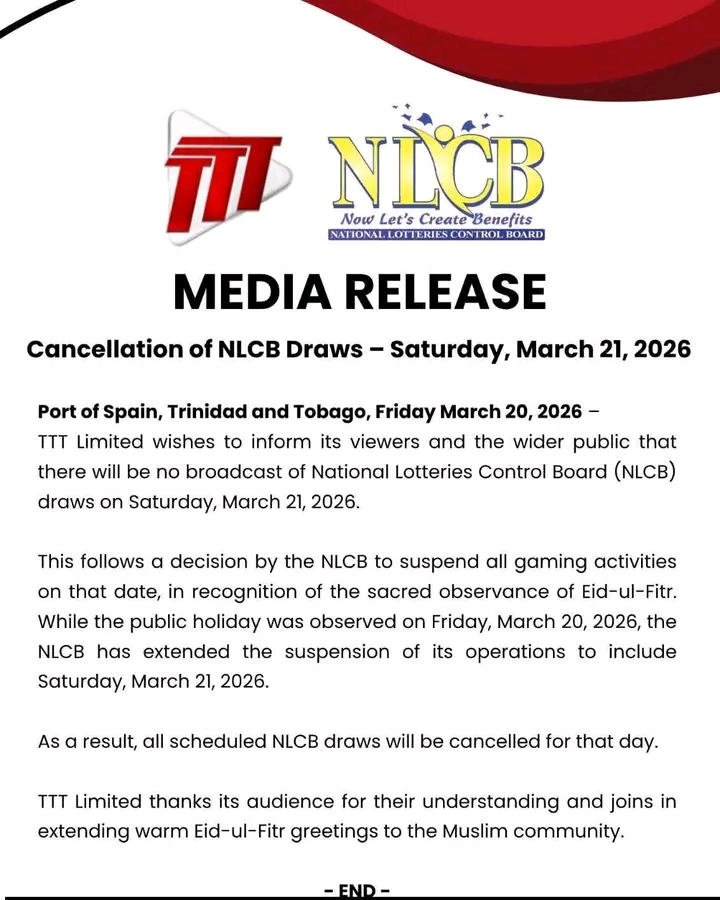 TTT

NLCB
Now Let's Create Benefits
NATIONAL LOTTERIES CONTROL BOARD

MEDIA RELEASE

Cancellation of NLCB Draws – Saturday, March 21, 2026

Port of Spain, Trinidad and Tobago, Friday March 20, 2026 – TTT Limited wishes to inform its viewers and the wider public that there will be no broadcast of National Lotteries Control Board (NLCB) draws on Saturday, March 21, 2026.

This follows a decision by the NLCB to suspend all gaming activities on that date, in recognition of the sacred observance of Eid-ul-Fitr. While the public holiday was observed on Friday, March 20, 2026, the NLCB has extended the suspension of its operations to include Saturday, March 21, 2026.

As a result, all scheduled NLCB draws will be cancelled for that day.

TTT Limited thanks its audience for their understanding and joins in extending warm Eid-ul-Fitr greetings to the Muslim community.

- END -